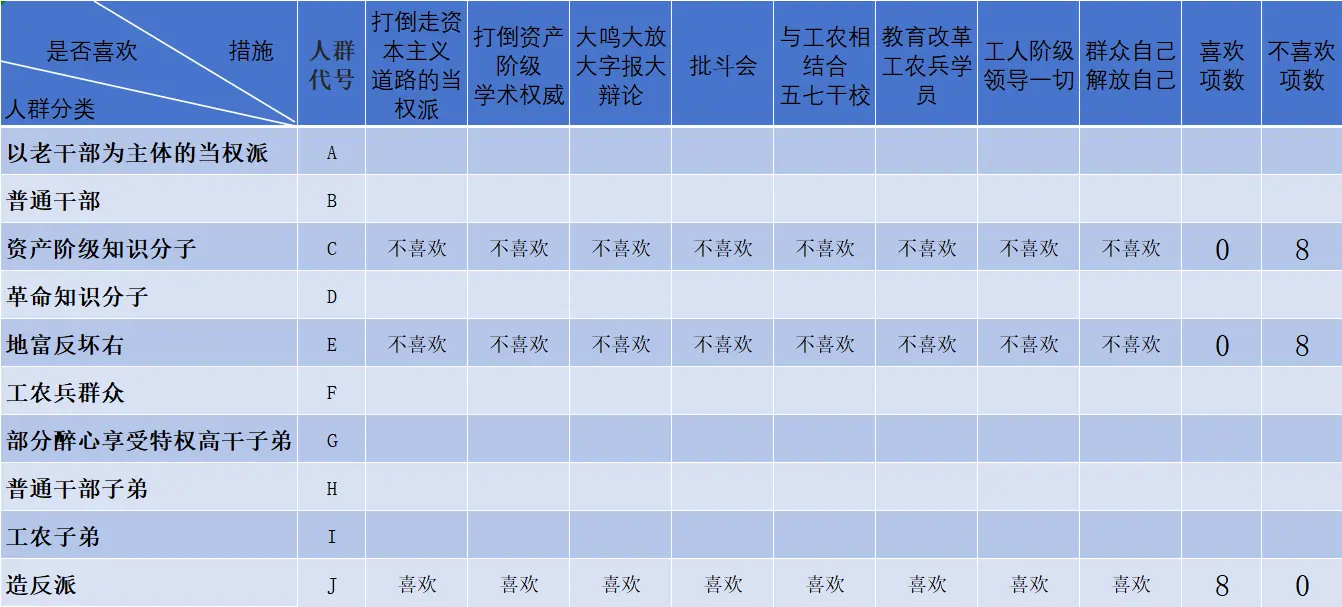 | 是否喜欢 措施 人群分类 | 人群代号 | 打倒走资本主义道路的当权派 | 打倒资产阶级学术权威 | 大鸣大放大字报大辩论 | 批斗会 | 与工农相结合五七干校 | 教育改革工农兵学员 | 工人阶级领导一切 | 群众自己解放自己 | 喜欢项数 | 不喜欢项数 |
|---|---|---|---|---|---|---|---|---|---|---|---|
| 以老干部为主体的当权派 | A | | | | | | | | | | |
| 普通干部 | B | | | | | | | | | | |
| 资产阶级知识分子 | C | 不喜欢 | 不喜欢 | 不喜欢 | 不喜欢 | 不喜欢 | 不喜欢 | 不喜欢 | 不喜欢 | 0 | 8 |
| 革命知识分子 | D | | | | | | | | | | |
| 地富反坏右 | E | 不喜欢 | 不喜欢 | 不喜欢 | 不喜欢 | 不喜欢 | 不喜欢 | 不喜欢 | 不喜欢 | 0 | 8 |
| 工农兵群众 | F | | | | | | | | | | |
| 部分醉心享受特权高干子弟 | G | | | | | | | | | | |
| 普通干部子弟 | H | | | | | | | | | | |
| 工农子弟 | I | | | | | | | | | | |
| 造反派 | J | 喜欢 | 喜欢 | 喜欢 | 喜欢 | 喜欢 | 喜欢 | 喜欢 | 喜欢 | 8 | 0 |